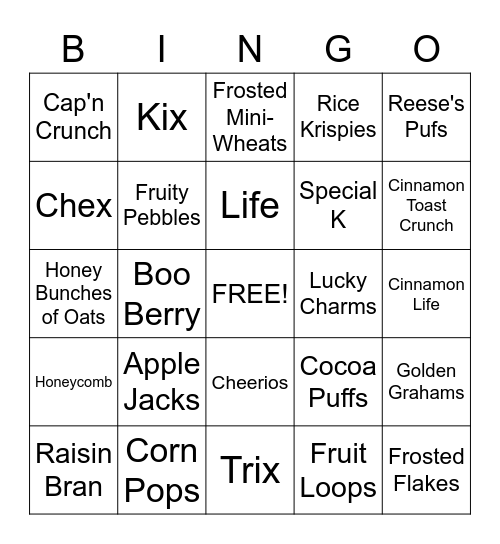 | B | I | N | G | O |
|---|---|---|---|---|
| Cap'n Crunch | Kix | Frosted Mini-Wheats | Rice Krispies | Reese's Pufs |
| Chex | Fruity Pebbles | Life | Special K | Cinnamon Toast Crunch |
| Honey Bunches of Oats | Boo Berry | FREE! | Lucky Charms | Cinnamon Life |
| Honeycomb | Apple Jacks | Cheerios | Cocoa Puffs | Golden Grahams |
| Raisin Bran | Corn Pops | Trix | Fruit Loops | Frosted Flakes |